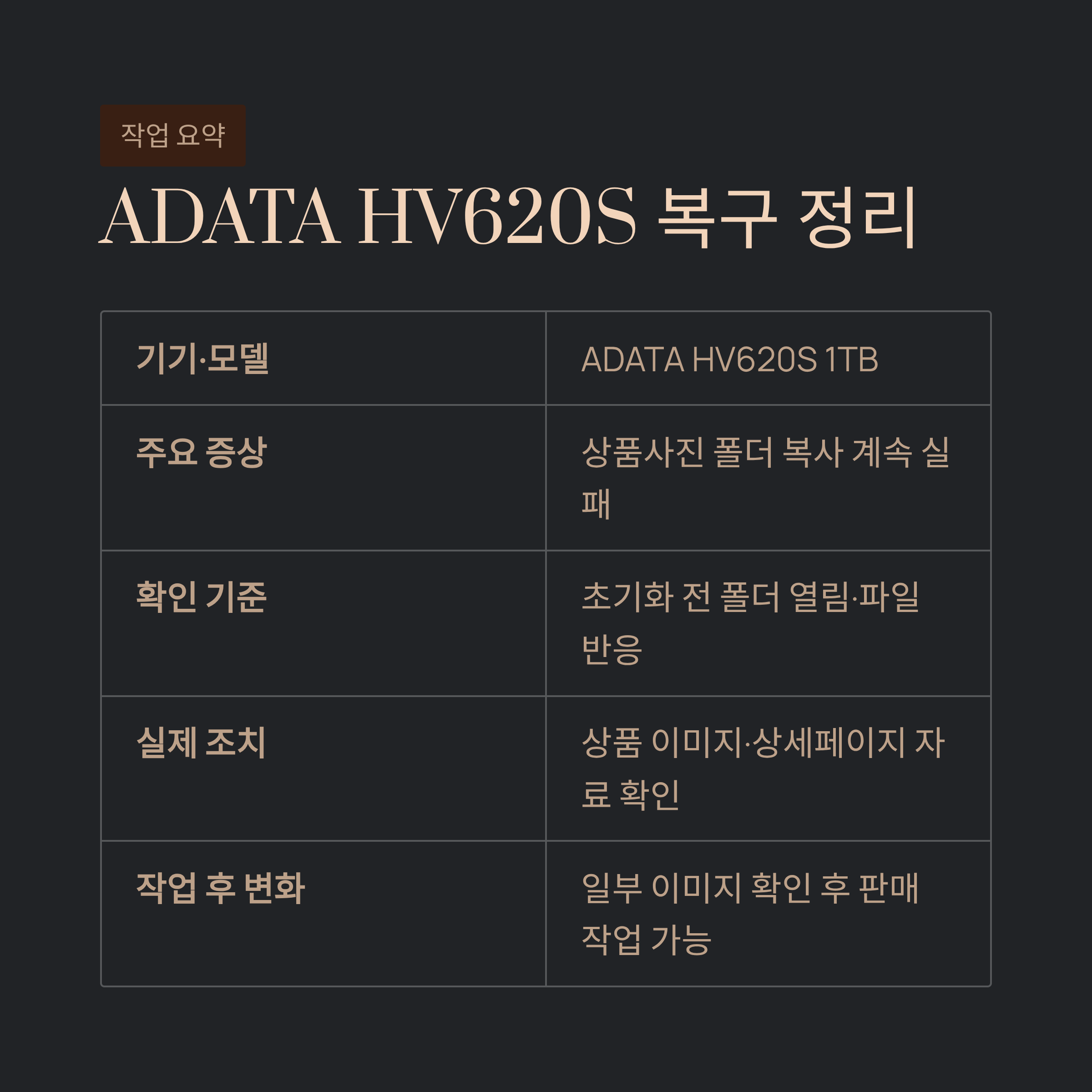 작업 요약

ADATA HV620S 복구 정리

| 기기·모델 | ADATA HV620S 1TB |
|---|---|
| 주요 증상 | 상품사진 폴더 복사 계속 실패 |
| 확인 기준 | 초기화 전 폴더 열림·파일 반응 |
| 실제 조치 | 상품 이미지·상세페이지 자료 확인 |
| 작업 후 변화 | 일부 이미지 확인 후 판매 작업 가능 |